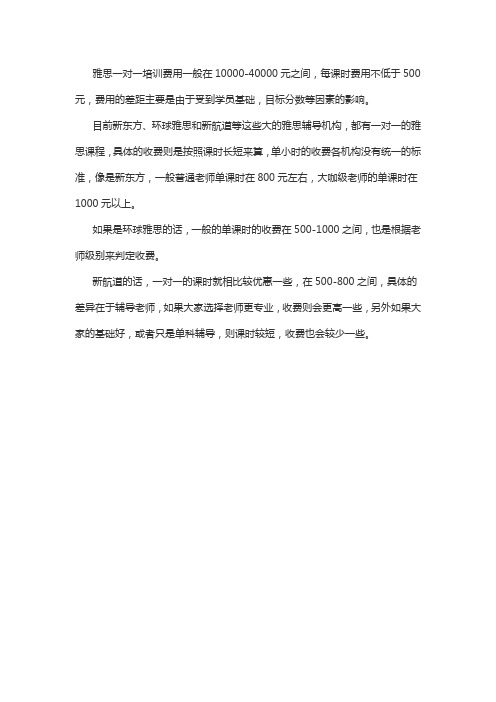 雅思一对一培训费用一般在 10000-40000 元之间，每课时费用不低于 500 元，费用的差距主要是由于受到学员基础，目标分数等因素的影响。

目前新东方、环球雅思和新航道等这些大的雅思辅导机构，都有一对一的雅思课程，具体的收费则是按照课时长短来算，单小时的收费各机构没有统一的标准，像是新东方，一般普通老师单课时在 800 元左右，大咖级老师的单课时在 1000 元以上。

如果是环球雅思的话，一般的单课时的收费在 500-1000 之间，也是根据老师级别来判定收费。

新航道的话，一对一的课时就相比较优惠一些，在 500-800 之间，具体的差异在于辅导老师，如果大家选择老师更专业，收费则会更高一些，另外如果大家的基础好，或者只是单科辅导，则课时较短，收费也会较少一些。